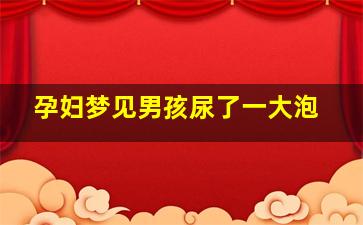 孕妇梦见男孩尿了一大泡